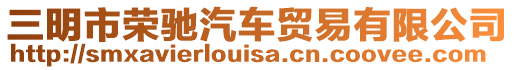 三明市荣驰汽车贸易有限公司
http://smxavierlouisa.cn.coovee.com